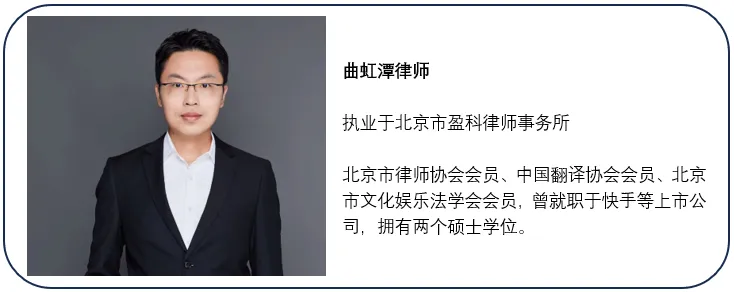 曲虹潭律师

执业于北京市盈科律师事务所

北京市律师协会会员、中国翻译协会会员、北京市文化娱乐法学会会员，曾就职于快手等上市公司，拥有两个硕士学位。